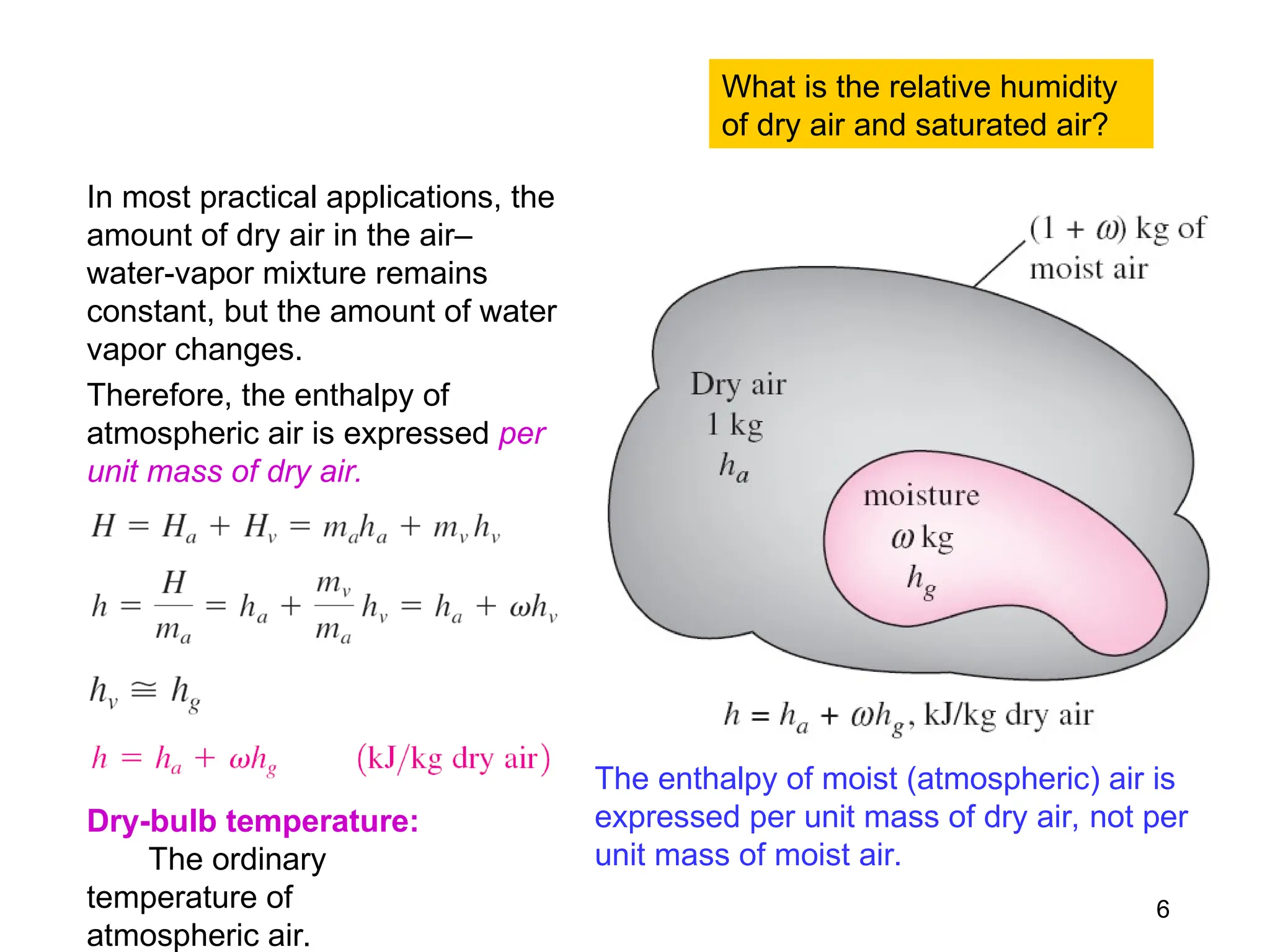 What is the relative humidity of dry air and saturated air?

In most practical applications, the amount of dry air in the air–water-vapor mixture remains constant, but the amount of water vapor changes.

Therefore, the enthalpy of atmospheric air is expressed per unit mass of dry air.

$H = H_a + H_v = m_a h_a + m_v h_v$

$h = \frac{H}{m_a} = h_a + \frac{m_v}{m_a} h_v = h_a + \omega h_v$

$h_v \cong h_g$

$h = h_a + \omega h_g$ (kJ/kg dry air)

Dry-bulb temperature: The ordinary temperature of atmospheric air.

$(1 + \omega)$ kg of moist air

Dry air
1 kg
$h_a$

moisture
$\omega$ kg
$h_g$

$h = h_a + \omega h_g$, kJ/kg dry air

The enthalpy of moist (atmospheric) air is expressed per unit mass of dry air, not per unit mass of moist air.

6